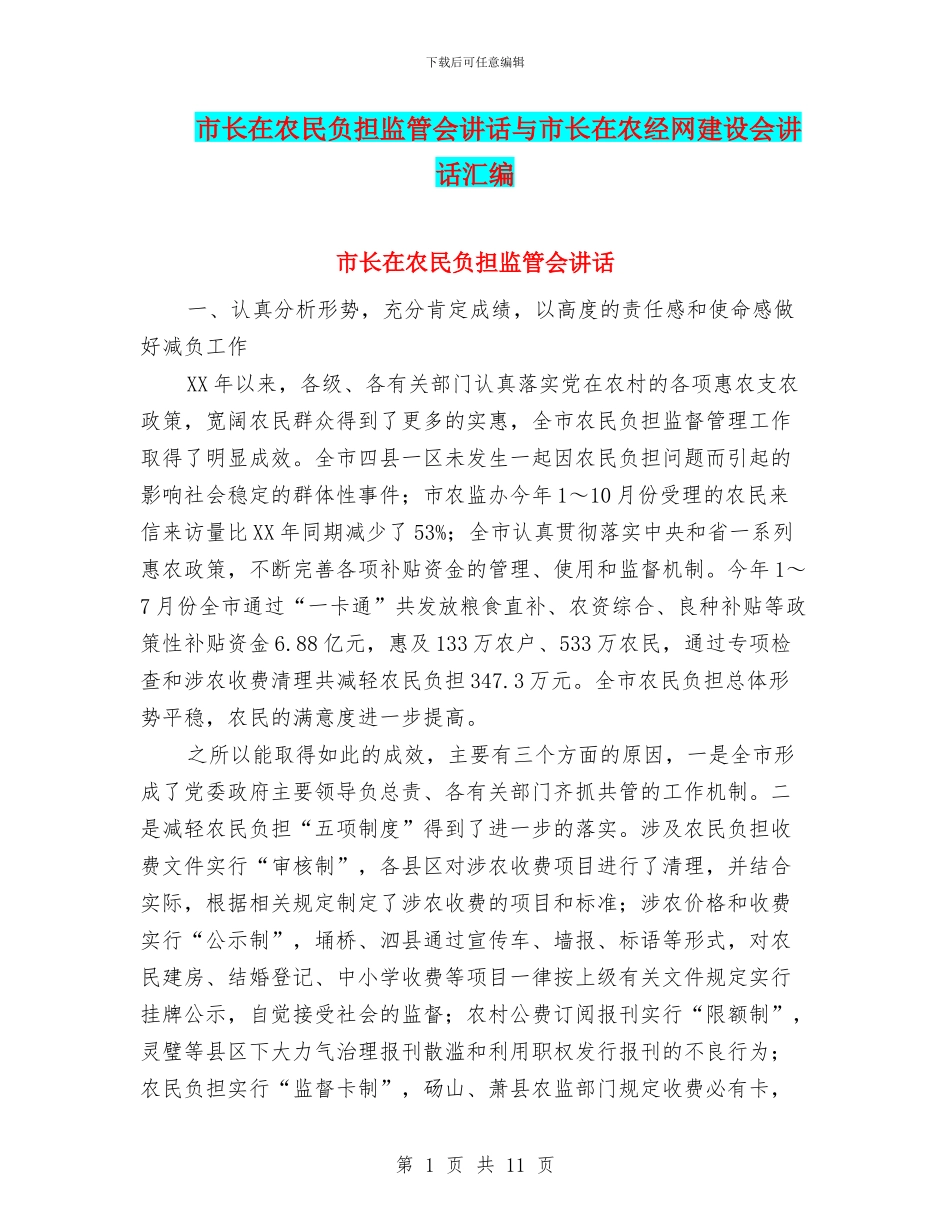 下载后可任意编辑

市长在农民负担监管会讲话与市长在农经网建设会讲话汇编

市长在农民负担监管会讲话

一、认真分析形势，充分肯定成绩，以高度的责任感和使命感做好减负工作

XX年以来，各级、各有关部门认真落实党在农村的各项惠农支农政策，宽阔农民群众得到了更多的实惠，全市农民负担监督管理工作取得了明显成效。全市四县一区未发生一起因农民负担问题而引起的影响社会稳定的群体性事件；市农监办今年1～10月份受理的农民来信来访量比XX年同期减少了53%；全市认真贯彻落实中央和省一系列惠农政策，不断完善各项补贴资金的管理、使用和监督机制。今年1～7月份全市通过“一卡通”共发放粮食直补、农资综合、良种补贴等政策性补贴资金6.88亿元，惠及133万农户、533万农民，通过专项检查和涉农收费清理共减轻农民负担347.3万元。全市农民负担总体形势平稳，农民的满意度进一步提高。

之所以能取得如此的成效，主要有三个方面的原因，一是全市形成了党委政府主要领导负总责、各有关部门齐抓共管的工作机制。二是减轻农民负担“五项制度”得到了进一步的落实。涉及农民负担收费文件实行“审核制”，各县区对涉农收费项目进行了清理，并结合实际，根据相关规定制定了涉农收费的项目和标准；涉农价格和收费实行“公示制”，埇桥、泗县通过宣传车、墙报、标语等形式，对农民建房、结婚登记、中小学收费等项目一律按上级有关文件规定实行挂牌公示，自觉接受社会的监督；农村公费订阅报刊实行“限额制”，灵璧等县区下大力气治理报刊散滥和利用职权发行报刊的不良行为；农民负担实行“监督卡制”，砀山、萧县农监部门规定收费必有卡，

第 1 页 共 11 页